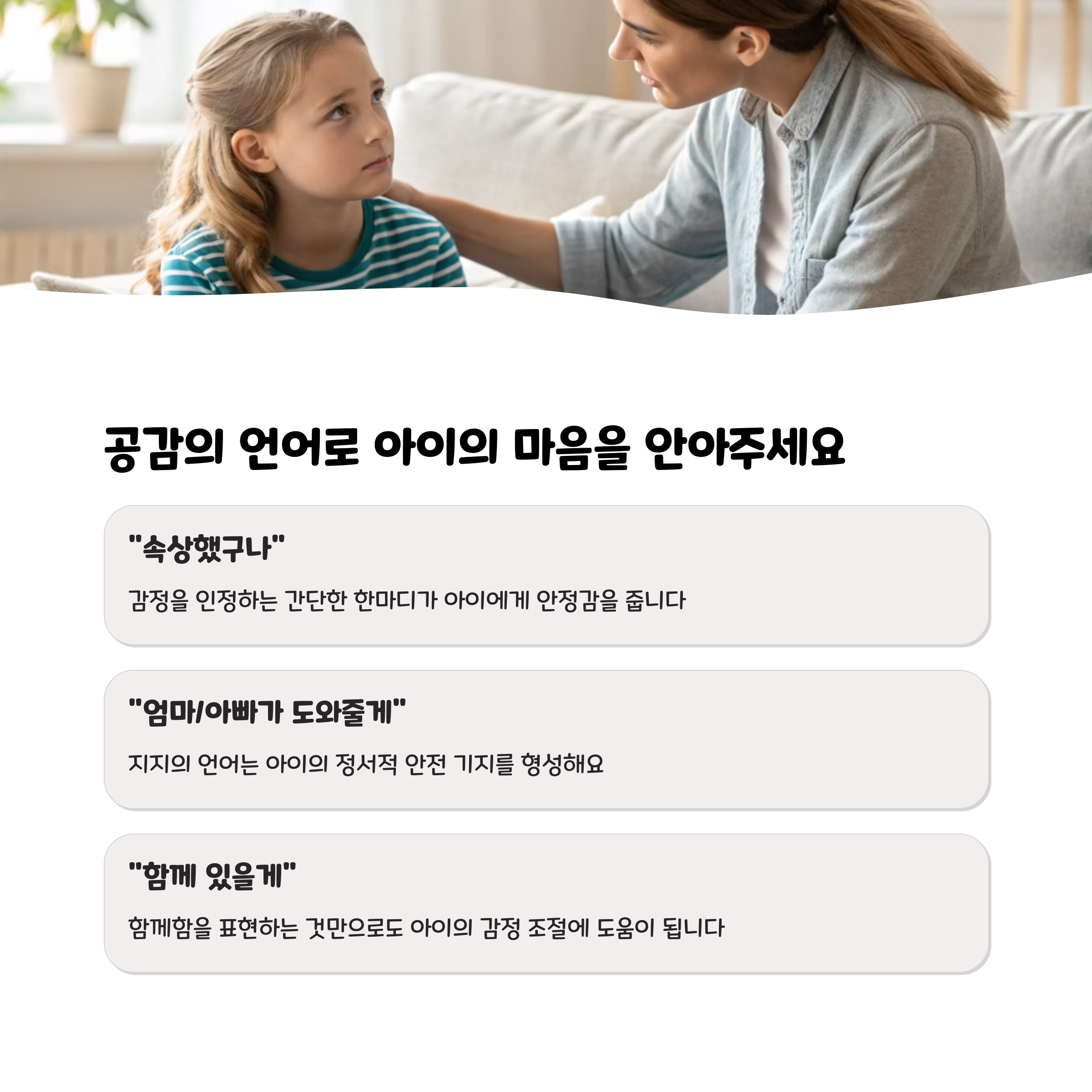 공감의 언어로 아이의 마음을 안아주세요

"속상했구나"

감정을 인정하는 간단한 한마디가 아이에게 안정감을 줍니다

"엄마/아빠가 도와줄게"

지지의 언어는 아이의 정서적 안전 기지를 형성해요

"함께 있을게"

함께함을 표현하는 것만으로도 아이의 감정 조절에 도움이 됩니다